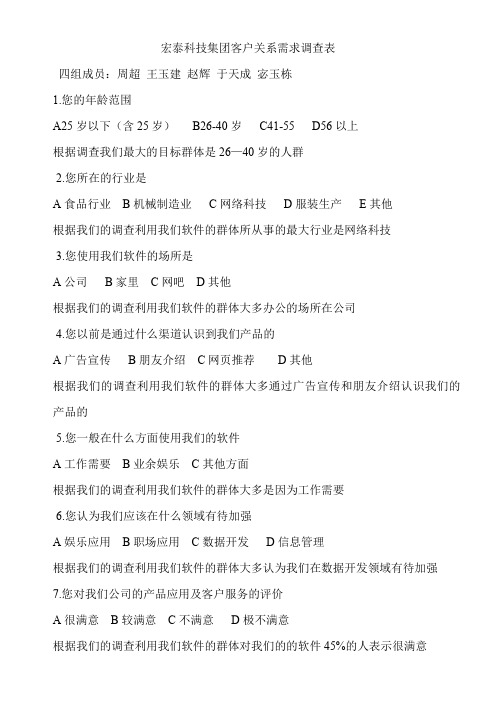 宏泰科技集团客户关系需求调查表

四组成员：周超 王玉建 赵辉 于天成 宓玉栋

1.您的年龄范围

A25 岁以下（含 25 岁） B26-40 岁 C41-55 D56 以上

根据调查我们最大的目标群体是 26—40 岁的人群

2.您所在的行业是

A 食品行业 B 机械制造业 C 网络科技 D 服装生产 E 其他

根据我们的调查利用我们软件的群体所从事的最大行业是网络科技

3.您使用我们软件的场所是

A 公司 B 家里 C 网吧 D 其他

根据我们的调查利用我们软件的群体大多办公的场所在公司

4.您以前是通过什么渠道认识到我们产品的

A 广告宣传 B 朋友介绍 C 网页推荐 D 其他

根据我们的调查利用我们软件的群体大多通过广告宣传和朋友介绍认识我们的产品的

5.您一般在什么方面使用我们的软件

A 工作需要 B 业余娱乐 C 其他方面

根据我们的调查利用我们软件的群体大多是因为工作需要

6.您认为我们应该在什么领域有待加强

A 娱乐应用 B 职场应用 C 数据开发 D 信息管理

根据我们的调查利用我们软件的群体大多认为我们在数据开发领域有待加强

7.您对我们公司的产品应用及客户服务的评价

A 很满意 B 较满意 C 不满意 D 极不满意

根据我们的调查利用我们软件的群体对我们的的软件 45%的人表示很满意